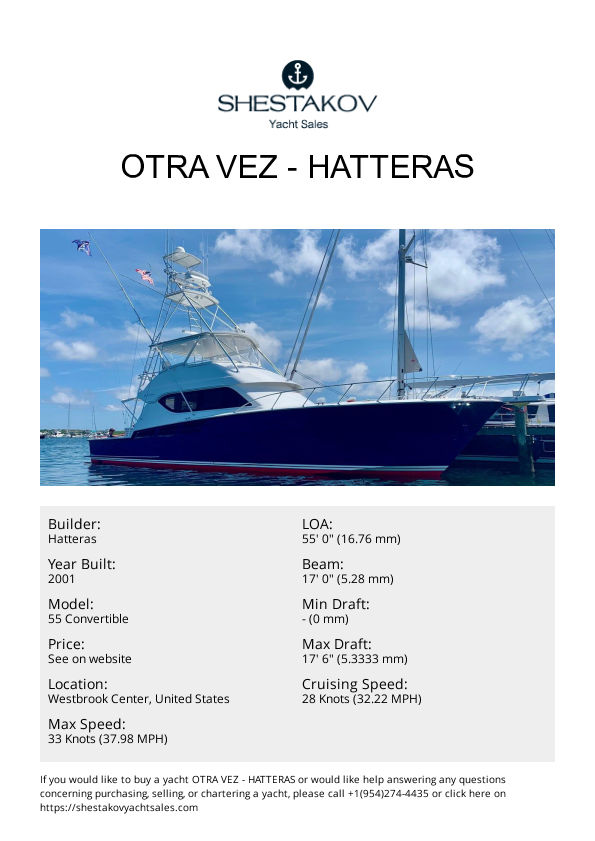 SHESTAKOV
Yacht Sales

OTRA VEZ - HATTERAS

Builder:
Hatteras

Year Built:
2001

Model:
55 Convertible

Price:
See on website

Location:
Westbrook Center, United States

Max Speed:
33 Knots (37.98 MPH)

LOA:
55' 0" (16.76 mm)

Beam:
17' 0" (5.28 mm)

Min Draft:
- (0 mm)

Max Draft:
17' 6" (5.3333 mm)

Cruising Speed:
28 Knots (32.22 MPH)

If you would like to buy a yacht OTRA VEZ - HATTERAS or would like help answering any questions concerning purchasing, selling, or chartering a yacht, please call +1(954)274-4435 or click here on https://shestakovyachtsales.com